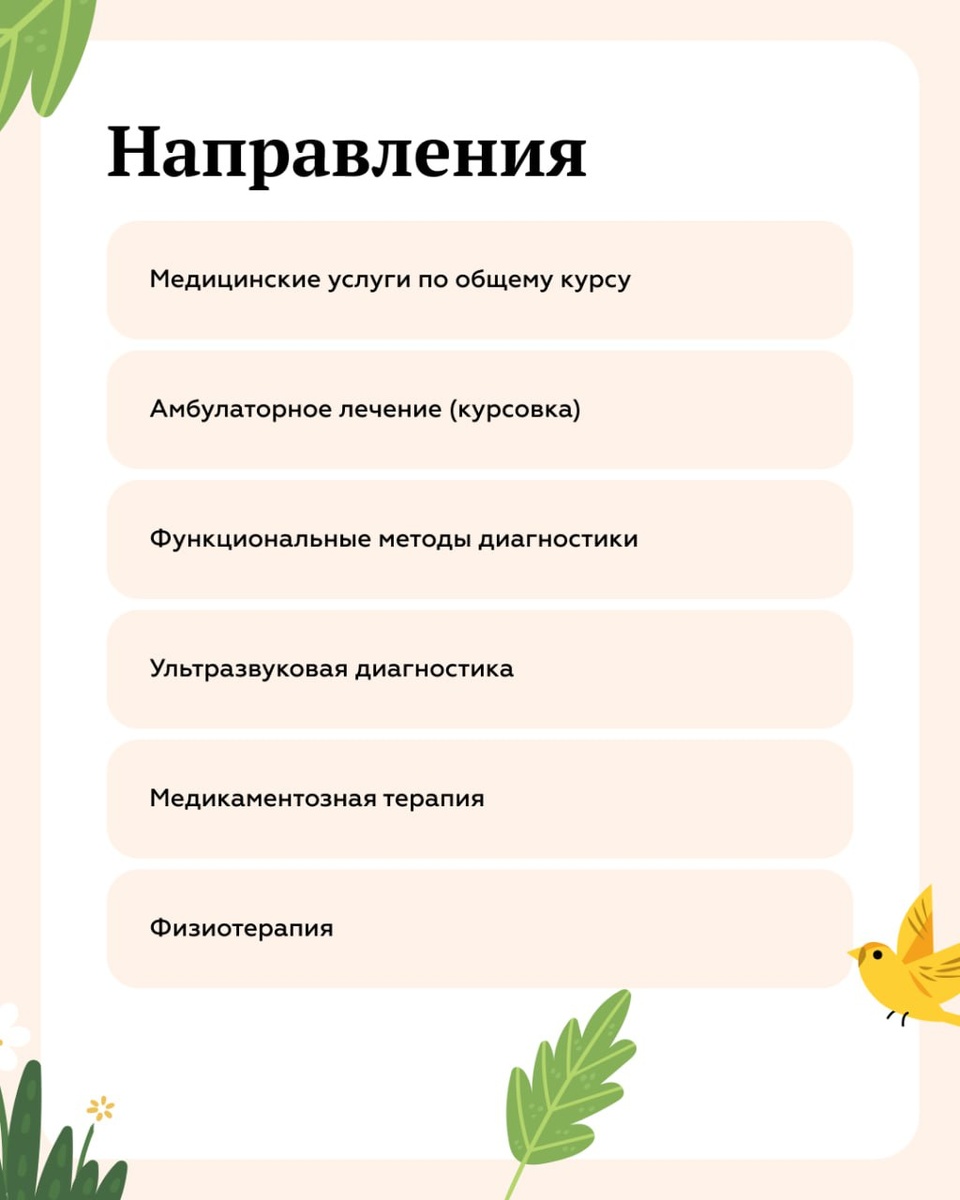 Направления

Медицинские услуги по общему курсу

Амбулаторное лечение (курсовка)

Функциональные методы диагностики

Ультразвуковая диагностика

Медикаментозная терапия

Физиотерапия